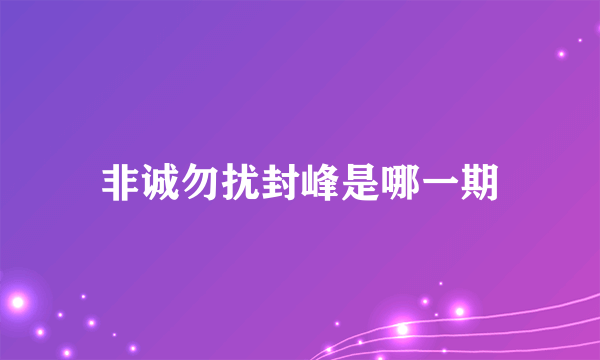 非诚勿扰封峰是哪一期